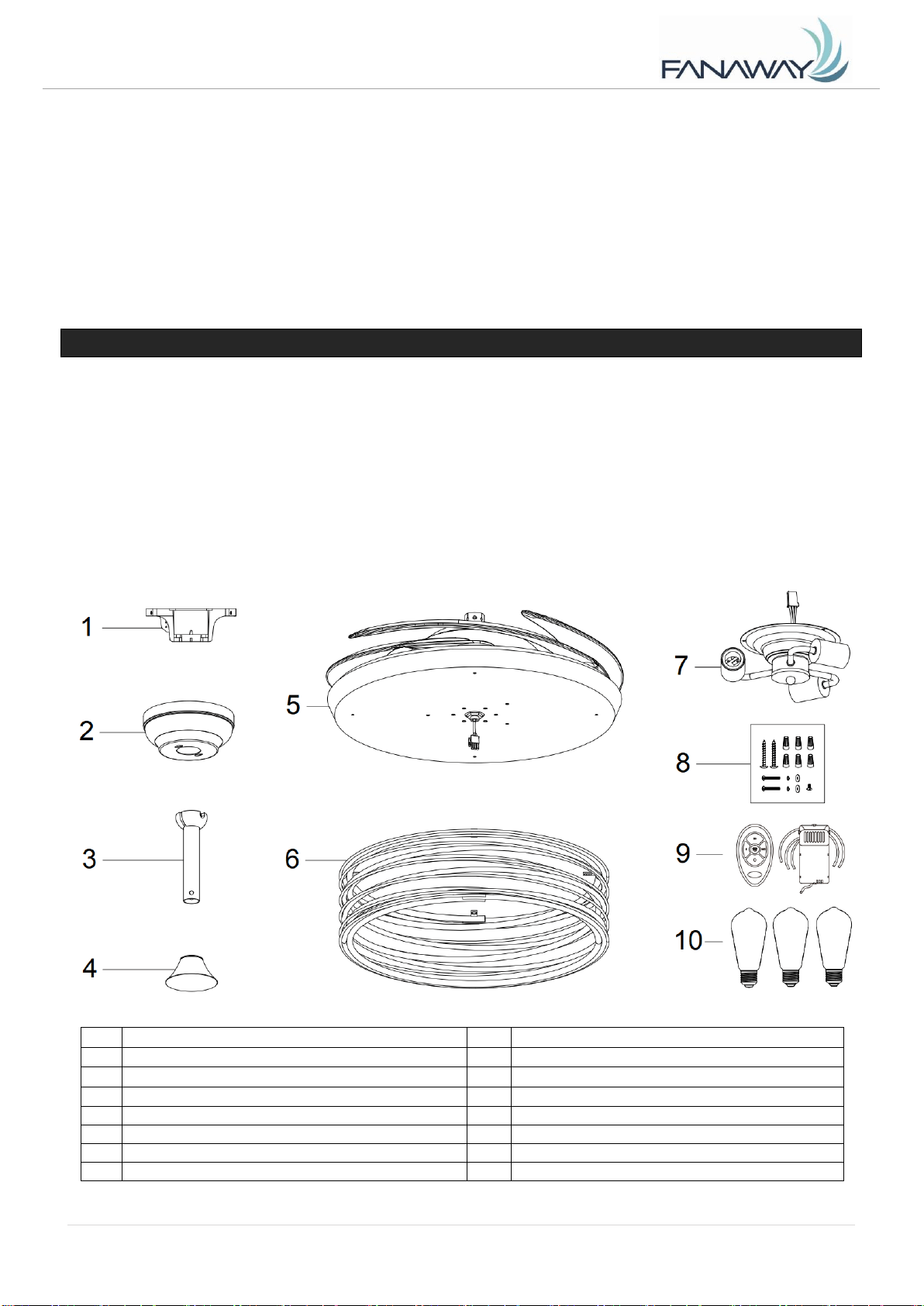 FANAWAY

1

2

3

4

5

6

7

8

9

10